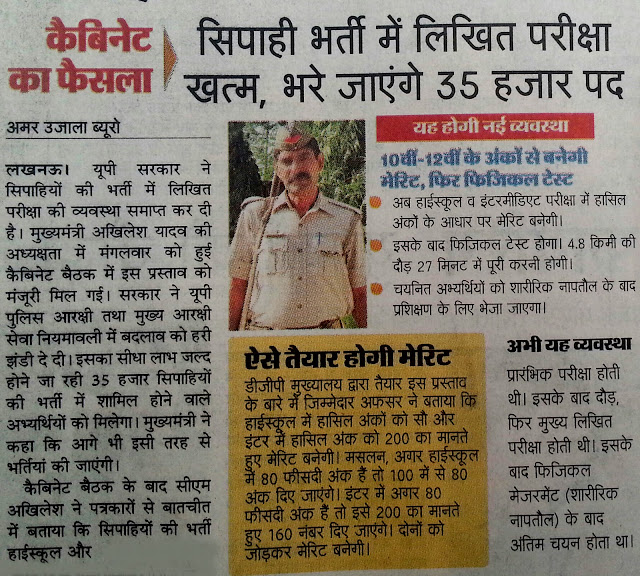 कैबिनेट का फैसला

सिपाही भर्ती में लिखित परीक्षा खत्म, भरे जाएंगे 35 हजार पद

अमर उजाला ब्यूरो

लखनऊ। यूपी सरकार ने सिपाहियों की भर्ती में लिखित परीक्षा की व्यवस्था समाप्त कर दी है। मुख्यमंत्री अखिलेश यादव की अध्यक्षता में मंगलवार को हुई कैबिनेट बैठक में इस प्रस्ताव को मंजूरी मिल गई। सरकार ने यूपी पुलिस आरक्षी तथा मुख्य आरक्षी सेवा नियमावली में बदलाव को हरी झंडी दे दी। इसका सीधा लाभ जल्द होने जा रही 35 हजार सिपाहियों की भर्ती में शामिल होने वाले अभ्यर्थियों को मिलेगा। मुख्यमंत्री ने कहा कि आगे भी इसी तरह से भर्तियां की जाएंगी।

कैबिनेट बैठक के बाद सीएम अखिलेश ने पत्रकारों से बातचीत में बताया कि सिपाहियों की भर्ती हाईस्कूल और

यह होगी नई व्यवस्था

10वीं-12वीं के अंकों से बनेगी मेरिट, फिर फिजिकल टेस्ट

अब हाईस्कूल व इंटरमीडिएट परीक्षा में हासिल अंकों के आधार पर मेरिट बनेगी।

इसके बाद फिजिकल टेस्ट होगा। 4.8 किमी की दौड़ 27 मिनट में पूरी करनी होगी।

चयनित अभ्यर्थियों को शारीरिक नापतौल के बाद प्रशिक्षण के लिए भेजा जाएगा।

ऐसे तैयार होगी मेरिट

डीजीपी मुख्यालय द्वारा तैयार इस प्रस्ताव के बारे में जिम्मेदार अफसर ने बताया कि हाईस्कूल में हासिल अंकों को सौ और इंटर में हासिल अंक को 200 का मानते हुए मेरिट बनेगी। मसलन, अगर हाईस्कूल में 80 फीसदी अंक हैं तो 100 में से 80 अंक दिए जाएंगे। इंटर में अगर 80 फीसदी अंक हैं तो इसे 200 का मानते हुए 160 नंबर दिए जाएंगे। दोनों को जोड़कर मेरिट बनेगी।

अभी यह व्यवस्था

प्रारंभिक परीक्षा होती थी। इसके बाद दौड़, फिर मुख्य लिखित परीक्षा होती थी। इसके बाद फिजिकल मेजरमेंट (शारीरिक नापतौल) के बाद अंतिम चयन होता था।